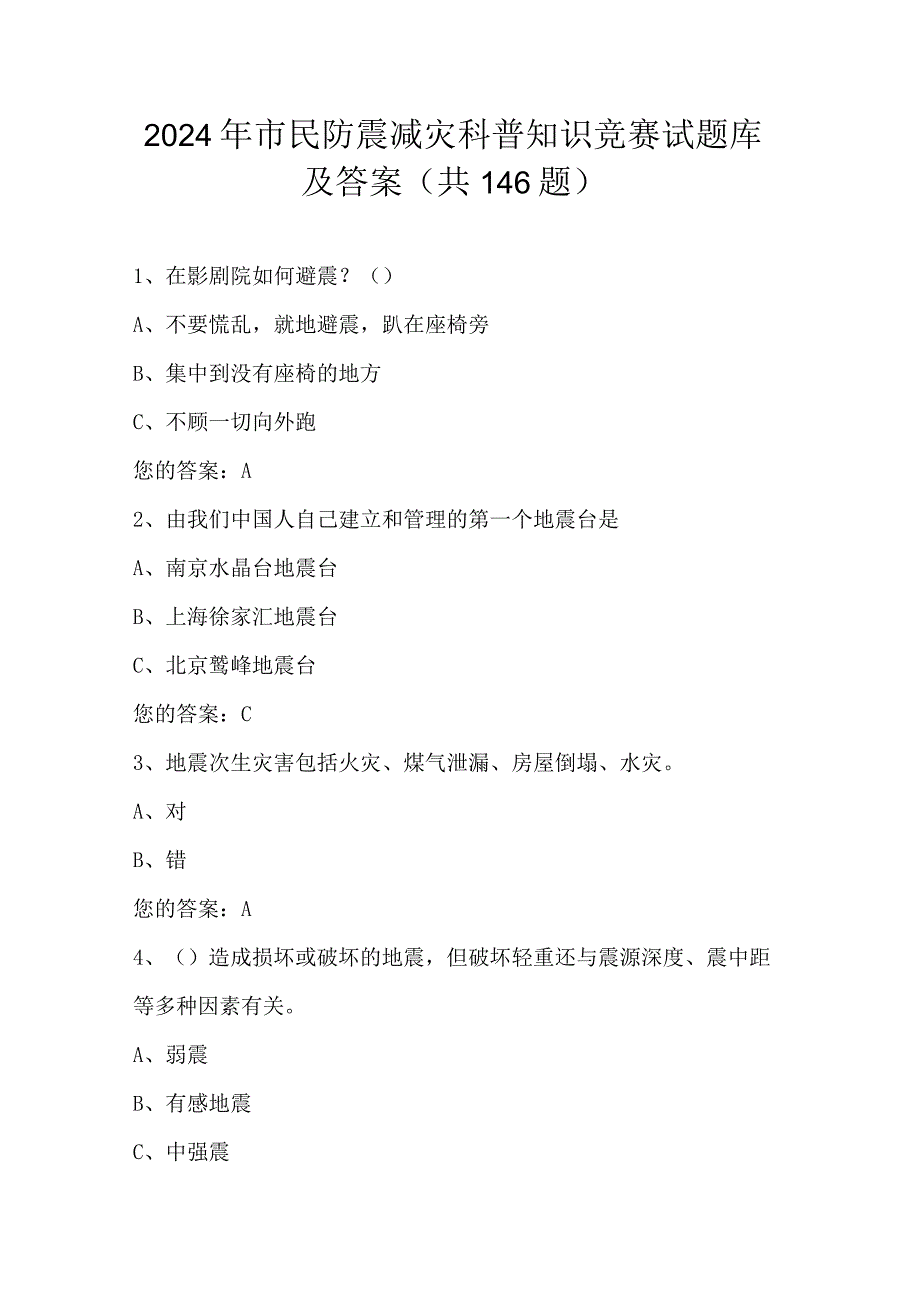 2024年市民防震减灾科普知识竞赛试题库及答案（共146题）

1、在影剧院如何避震？（）

A、不要慌乱，就地避震，趴在座椅旁

B、集中到没有座椅的地方

C、不顾一切向外跑

您的答案：A

2、由我们中国人自己建立和管理的第一个地震台是

A、南京水晶台地震台

B、上海徐家汇地震台

C、北京鹫峰地震台

您的答案：C

3、地震次生灾害包括火灾、煤气泄漏、房屋倒塌、水灾。

A、对

B、错

您的答案：A

4、（）造成损坏或破坏的地震，但破坏轻重还与震源深度、震中距等多种因素有关。

A、弱震

B、有感地震

C、中强震